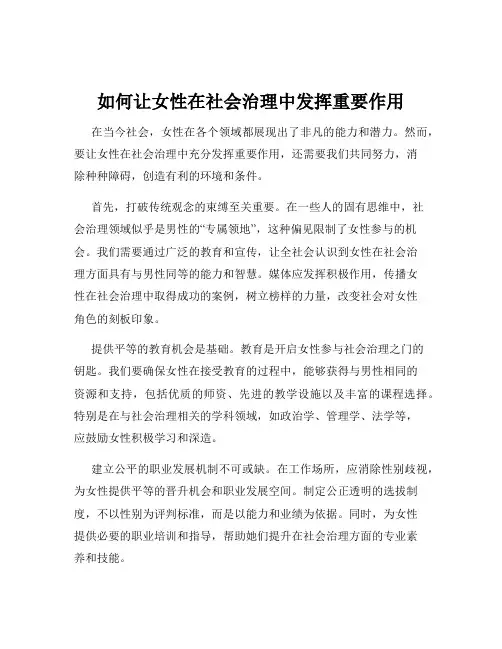 如何让女性在社会治理中发挥重要作用

在当今社会，女性在各个领域都展现出了非凡的能力和潜力。然而，要让女性在社会治理中充分发挥重要作用，还需要我们共同努力，消除种种障碍，创造有利的环境和条件。

首先，打破传统观念的束缚至关重要。在一些人的固有思维中，社会治理领域似乎是男性的“专属领地”，这种偏见限制了女性参与的机会。我们需要通过广泛的教育和宣传，让全社会认识到女性在社会治理方面具有与男性同等的能力和智慧。媒体应发挥积极作用，传播女性在社会治理中取得成功的案例，树立榜样的力量，改变社会对女性角色的刻板印象。

提供平等的教育机会是基础。教育是开启女性参与社会治理之门的钥匙。我们要确保女性在接受教育的过程中，能够获得与男性相同的资源和支持，包括优质的师资、先进的教学设施以及丰富的课程选择。特别是在与社会治理相关的学科领域，如政治学、管理学、法学等，应鼓励女性积极学习和深造。

建立公平的职业发展机制不可或缺。在工作场所，应消除性别歧视，为女性提供平等的晋升机会和职业发展空间。制定公正透明的选拔制度，不以性别为评判标准，而是以能力和业绩为依据。同时，为女性提供必要的职业培训和指导，帮助她们提升在社会治理方面的专业素养和技能。